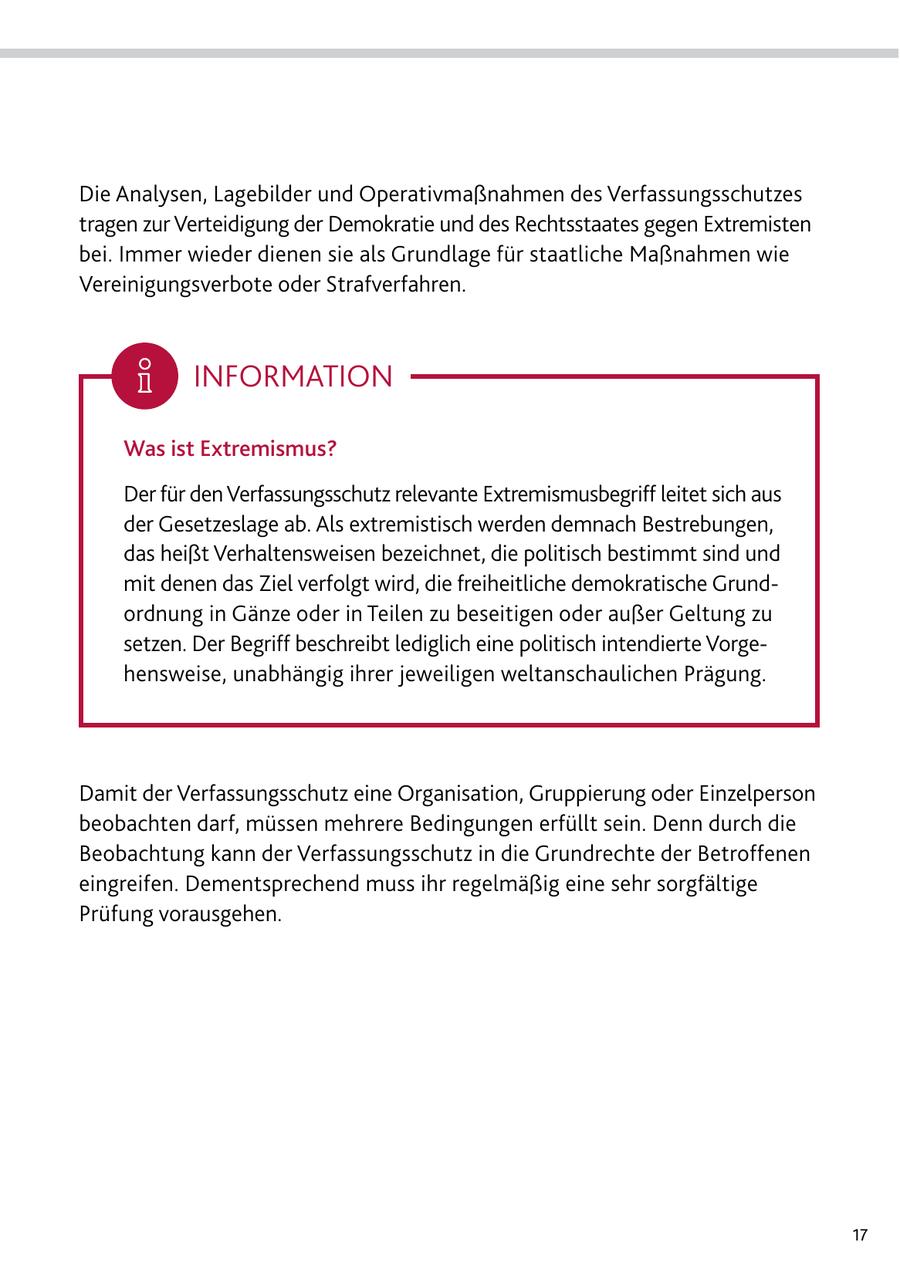 Die Analysen, Lagebilder und Operativmaßnahmen des Verfassungsschutzes tragen zur Verteidigung der Demokratie und des Rechtsstaates gegen Extremisten bei. Immer wieder dienen sie als Grundlage für staatliche Maßnahmen wie Vereinigungsverbote oder Strafverfahren.

INFORMATION

Was ist Extremismus?

Der für den Verfassungsschutz relevante Extremismusbegriff leitet sich aus der Gesetzeslage ab. Als extremistisch werden demnach Bestrebungen, das heißt Verhaltensweisen bezeichnet, die politisch bestimmt sind und mit denen das Ziel verfolgt wird, die freiheitliche demokratische Grundordnung in Gänze oder in Teilen zu beseitigen oder außer Geltung zu setzen. Der Begriff beschreibt lediglich eine politisch intendierte Vorgehensweise, unabhängig ihrer jeweiligen weltanschaulichen Prägung.

Damit der Verfassungsschutz eine Organisation, Gruppierung oder Einzelperson beobachten darf, müssen mehrere Bedingungen erfüllt sein. Denn durch die Beobachtung kann der Verfassungsschutz in die Grundrechte der Betroffenen eingreifen. Dementsprechend muss ihr regelmäßig eine sehr sorgfältige Prüfung vorausgehen.

17